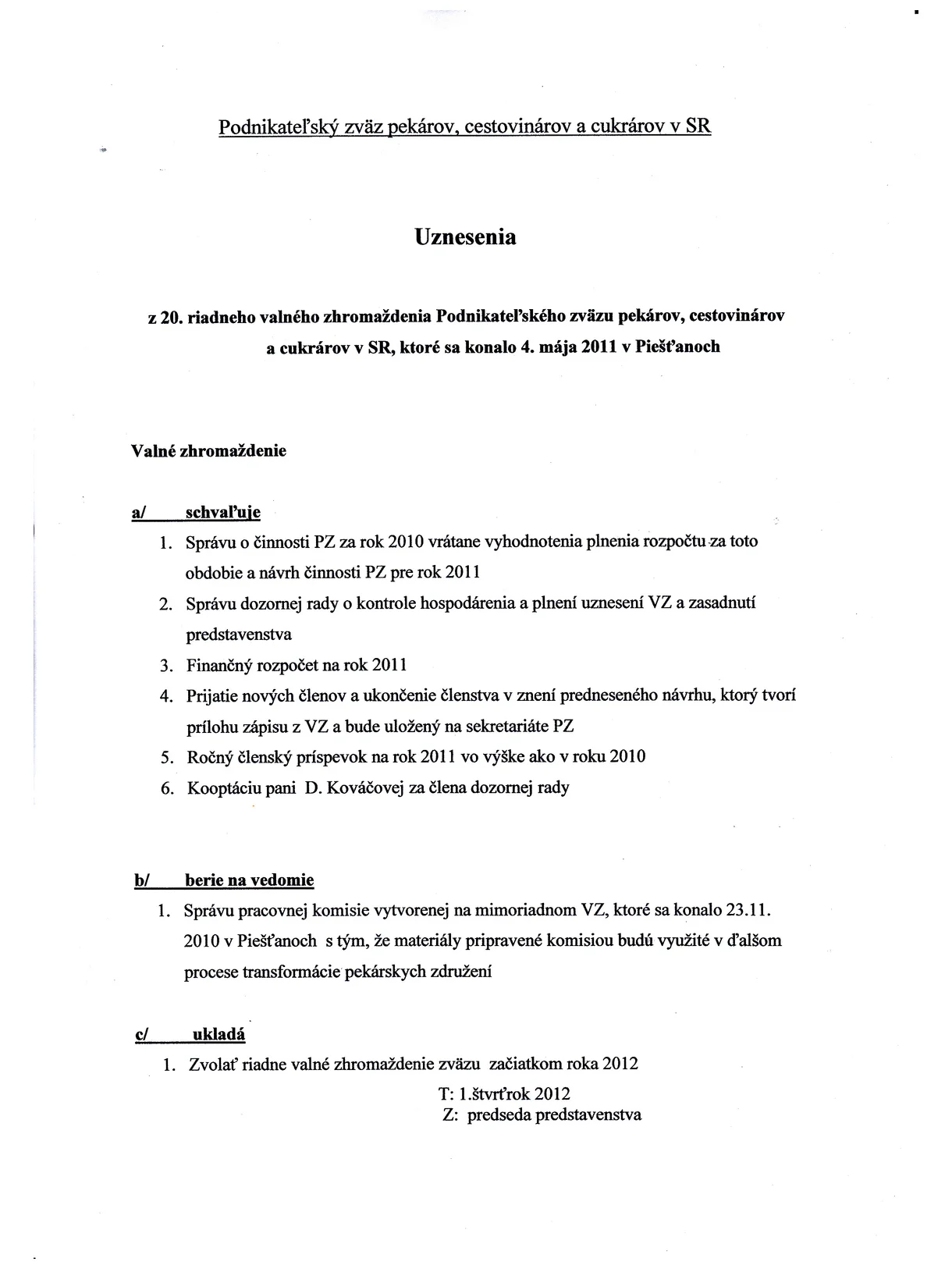 Podnikateľský zväz pekárov, cestovinárov a cukrárov v SR

Uznesenia

z 20. riadneho valného zhromaždenia Podnikateľského zväzu pekárov, cestovinárov a cukrárov v SR, ktoré sa konalo 4. mája 2011 v Piešťanoch

Valné zhromaždenie

a/ schvaľuje

1. Správu o činnosti PZ za rok 2010 vrátane vyhodnotenia plnenia rozpočtu za toto obdobie a návrh činnosti PZ pre rok 2011
2. Správu dozornej rady o kontrole hospodárenia a plnení uznesení VZ a zasadnutí predstavenstva
3. Finančný rozpočet na rok 2011
4. Prijatie nových členov a ukončenie členstva v znení predneseného návrhu, ktorý tvorí prílohu zápisu z VZ a bude uložený na sekretariáte PZ
5. Ročný členský príspevok na rok 2011 vo výške ako v roku 2010
6. Kooptáciu pani D. Kováčovej za člena dozornej rady

b/ berie na vedomie

1. Správu pracovnej komisie vytvorenej na mimoriadnom VZ, ktoré sa konalo 23.11. 2010 v Piešťanoch s tým, že materiály pripravené komisiou budú využité v ďalšom procese transformácie pekárskych združení

c/ ukladá

1. Zvolať riadne valné zhromaždenie zväzu začiatkom roka 2012

T: 1.štvrťrok 2012
Z: predseda predstavenstva